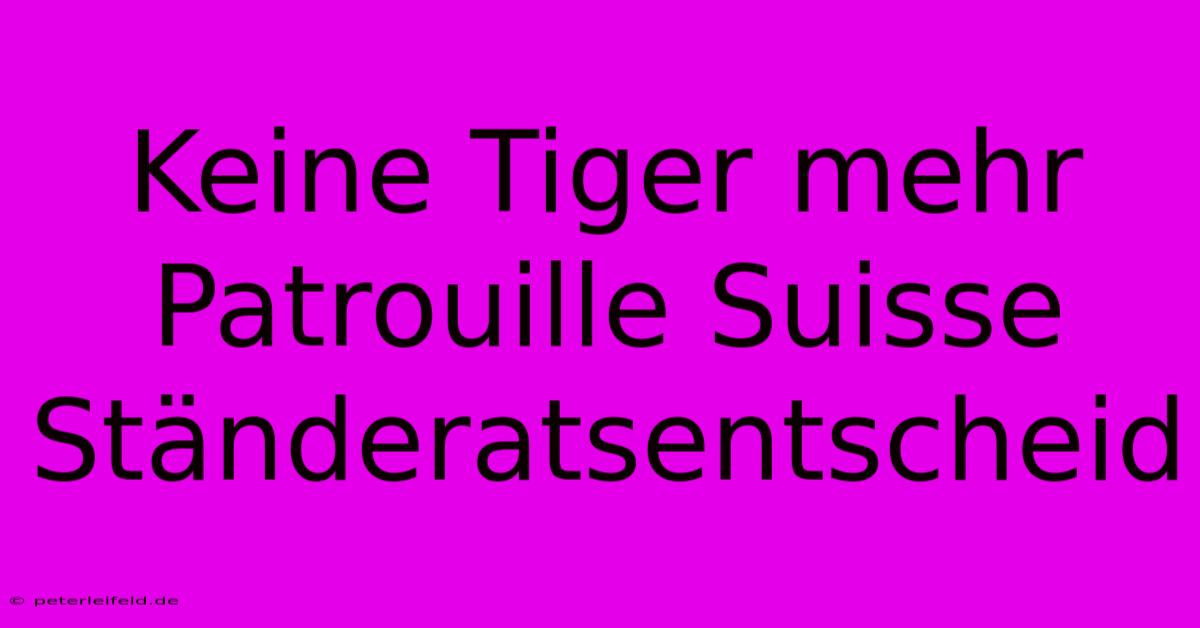 Keine Tiger mehr Patrouille Suisse Ständeratsentscheid

© peterleifeld.de